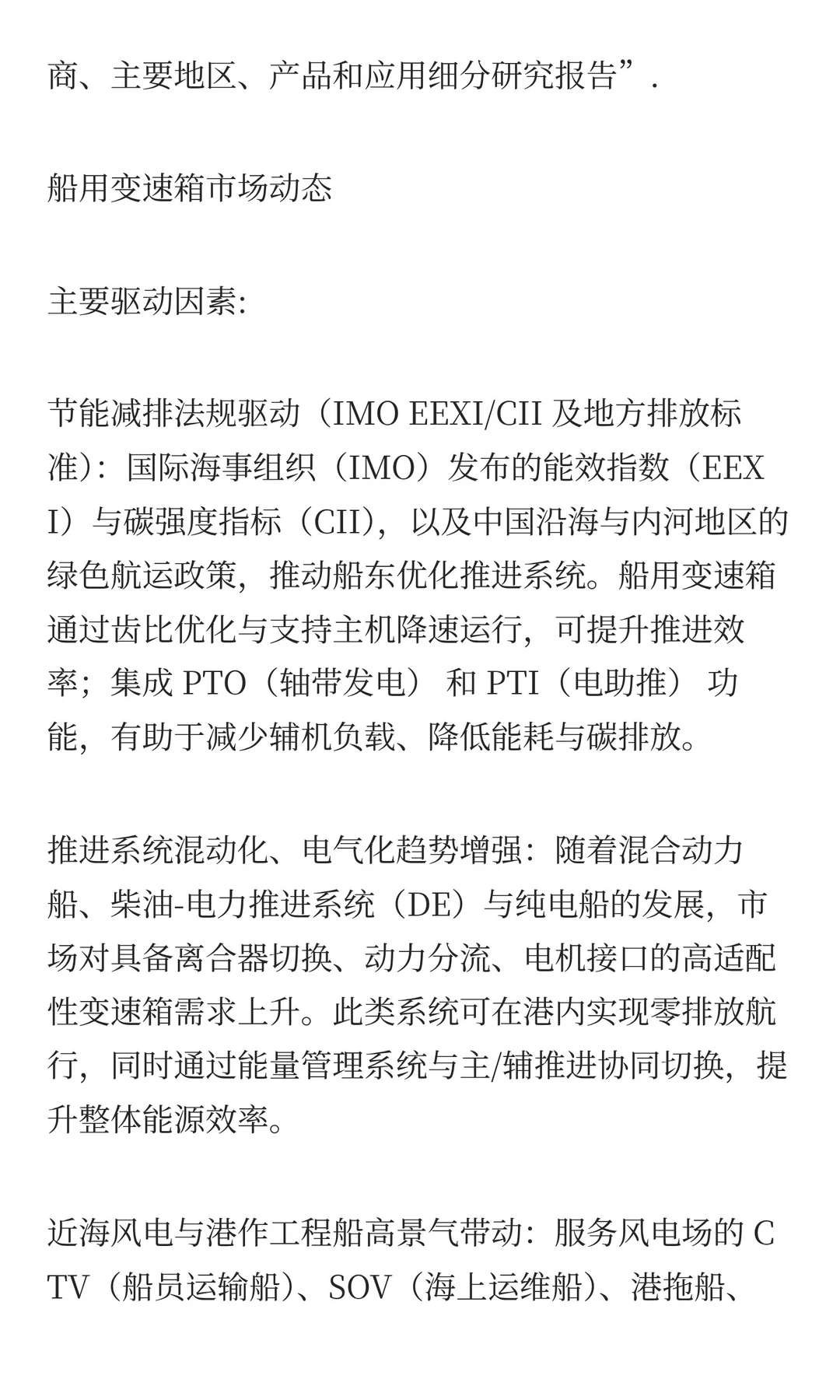 商、主要地区、产品和应用细分研究报告”.

船用变速箱市场动态

主要驱动因素:

节能减排法规驱动（IMO EEXI/CII 及地方排放标准）：国际海事组织（IMO）发布的能效指数（EEXI）与碳强度指标（CII），以及中国沿海与内河地区的绿色航运政策，推动船东优化推进系统。船用变速箱通过齿比优化与支持主机降速运行，可提升推进效率；集成 PTO（轴带发电） 和 PTI（电助推） 功能，有助于减少辅机负载、降低能耗与碳排放。

推进系统混动化、电气化趋势增强：随着混合动力船、柴油-电力推进系统（DE）与纯电船的发展，市场对具备离合器切换、动力分流、电机接口的高适配性变速箱需求上升。此类系统可在港内实现零排放航行，同时通过能量管理系统与主/辅推进协同切换，提升整体能源效率。

近海风电与港作工程船高景气带动：服务风电场的 CTV（船员运输船）、SOV（海上运维船）、港拖船、